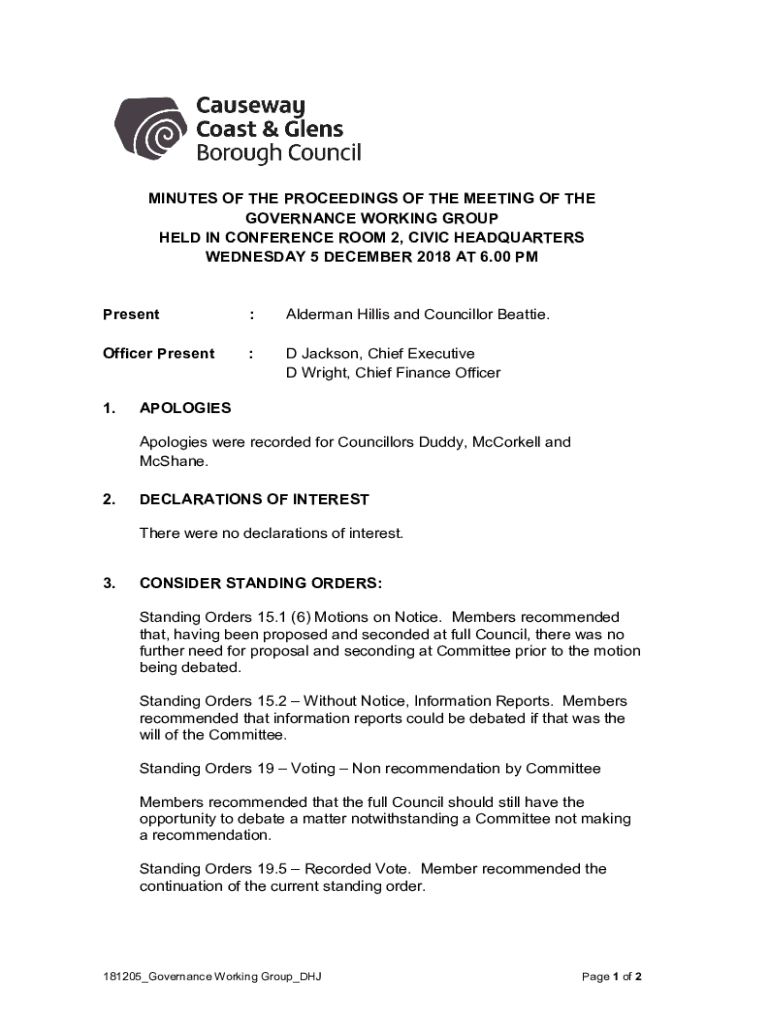 Causeway Coast & Glens Borough Council

MINUTES OF THE PROCEEDINGS OF THE MEETING OF THE GOVERNANCE WORKING GROUP
HELD IN CONFERENCE ROOM 2, CIVIC HEADQUARTERS
WEDNESDAY 5 DECEMBER 2018 AT 6.00 PM

Present : Alderman Hillis and Councillor Beattie.

Officer Present : D Jackson, Chief Executive
D Wright, Chief Finance Officer

1. APOLOGIES

Apologies were recorded for Councillors Duddy, McCorkell and McShane.

2. DECLARATIONS OF INTEREST

There were no declarations of interest.

3. CONSIDER STANDING ORDERS:

Standing Orders 15.1 (6) Motions on Notice. Members recommended that, having been proposed and seconded at full Council, there was no further need for proposal and seconding at Committee prior to the motion being debated.

Standing Orders 15.2 – Without Notice, Information Reports. Members recommended that information reports could be debated if that was the will of the Committee.

Standing Orders 19 – Voting – Non recommendation by Committee

Members recommended that the full Council should still have the opportunity to debate a matter notwithstanding a Committee not making a recommendation.

Standing Orders 19.5 – Recorded Vote. Member recommended the continuation of the current standing order.

181205_Governance Working Group_DHJ

Page 1 of 2